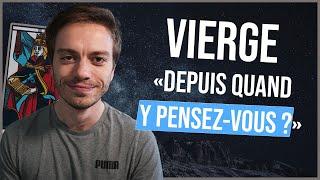 VIERGE
«DEPUIS QUAND
Y PENSEZ-VOUS ?»

PUMA